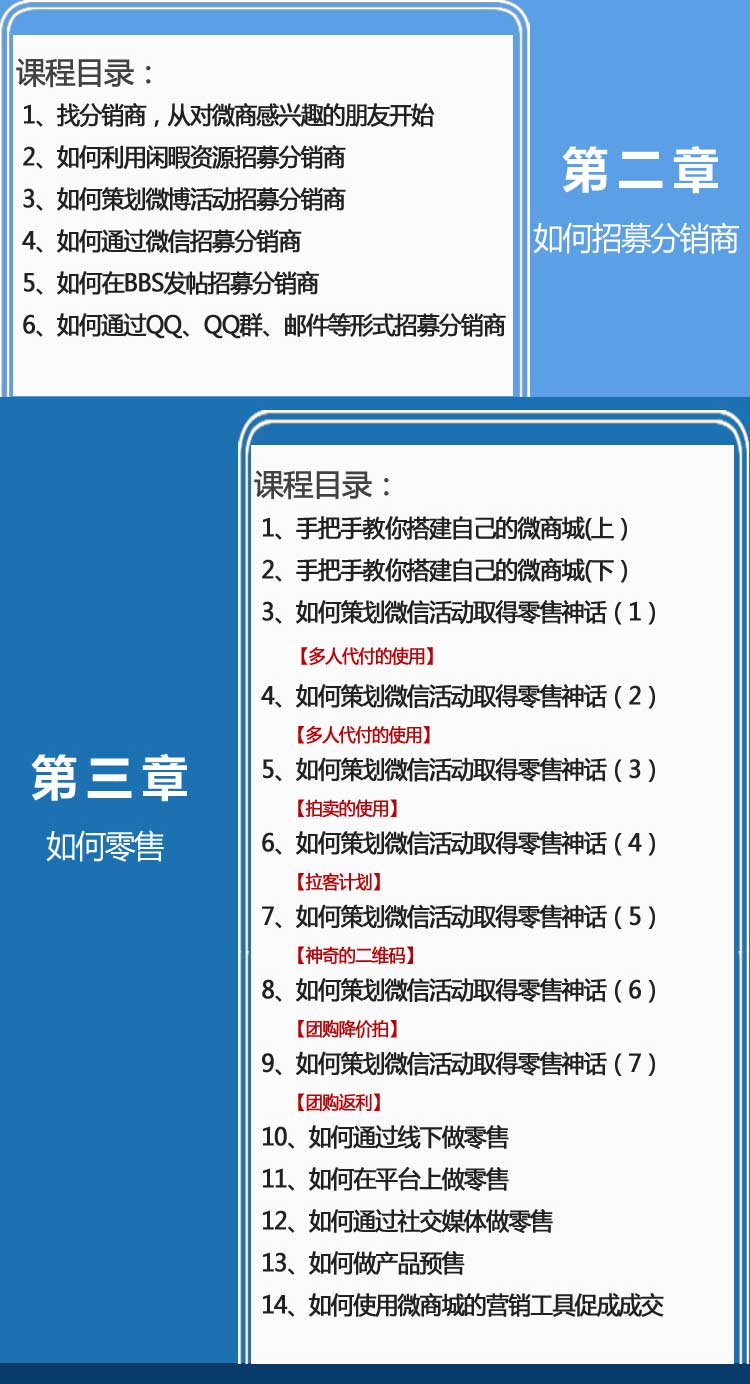 课程目录：
1、找分销商，从对微商感兴趣的朋友开始
2、如何利用闲暇资源招募分销商
3、如何策划微博活动招募分销商
4、如何通过微信招募分销商
5、如何在BBS发帖招募分销商
6、如何通过QQ、QQ群、邮件等形式招募分销商

第二章
如何招募分销商

第三章
如何零售

课程目录：
1、手把手教你搭建自己的微商城(上)
2、手把手教你搭建自己的微商城(下)
3、如何策划微信活动取得零售神话（1）
【多人代付的使用】
4、如何策划微信活动取得零售神话（2）
【多人代付的使用】
5、如何策划微信活动取得零售神话（3）
【拍卖的使用】
6、如何策划微信活动取得零售神话（4）
【拉客计划】
7、如何策划微信活动取得零售神话（5）
【神奇的二维码】
8、如何策划微信活动取得零售神话（6）
【团购降价拍】
9、如何策划微信活动取得零售神话（7）
【团购返利】
10、如何通过线下做零售
11、如何在平台上做零售
12、如何通过社交媒体做零售
13、如何做产品预售
14、如何使用微商城的营销工具促成成交